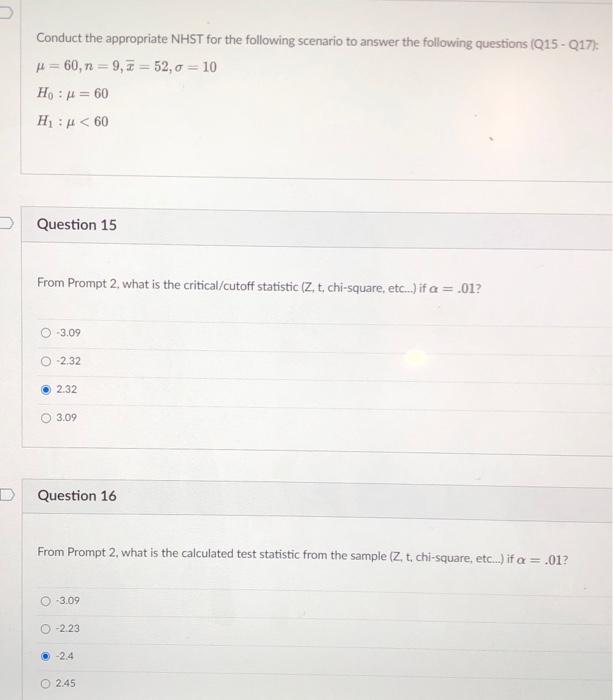 Conduct the appropriate NHST for the following scenario to answer the following questions (Q15 - Q17):

$\mu = 60, n = 9, \bar{x} = 52, \sigma = 10$

$H_0 : \mu = 60$

$H_1 : \mu < 60$

Question 15

From Prompt 2, what is the critical/cutoff statistic (Z, t, chi-square, etc...) if $\alpha = .01$?

-3.09

-2.32

2.32

3.09

Question 16

From Prompt 2, what is the calculated test statistic from the sample (Z, t, chi-square, etc...) if $\alpha = .01$?

-3.09

-2.23

-2.4

2.45